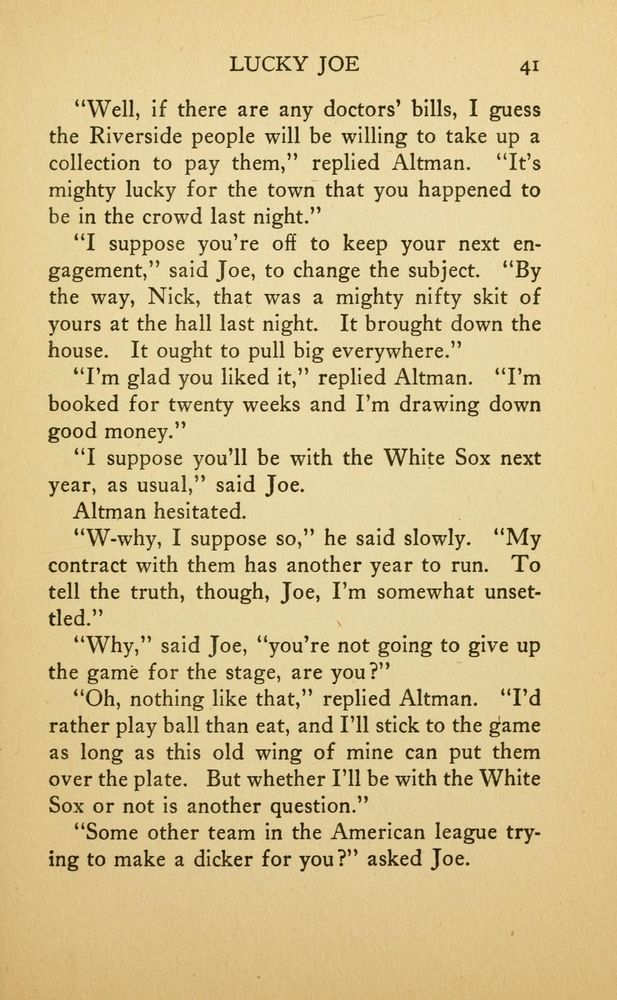 LUCKY JOE 41

"Well, if there are any doctors' bills, I guess the Riverside people will be willing to take up a collection to pay them," replied Altman. "It's mighty lucky for the town that you happened to be in the crowd last night."

"I suppose you're off to keep your next engagement," said Joe, to change the subject. "By the way, Nick, that was a mighty nifty skit of yours at the hall last night. It brought down the house. It ought to pull big everywhere."

"I'm glad you liked it," replied Altman. "I'm booked for twenty weeks and I'm drawing down good money."

"I suppose you'll be with the White Sox next year, as usual," said Joe.

Altman hesitated.

"W-why, I suppose so," he said slowly. "My contract with them has another year to run. To tell the truth, though, Joe, I'm somewhat unsettled."

"Why," said Joe, "you're not going to give up the game for the stage, are you?"

"Oh, nothing like that," replied Altman. "I'd rather play ball than eat, and I'll stick to the game as long as this old wing of mine can put them over the plate. But whether I'll be with the White Sox or not is another question."

"Some other team in the American league trying to make a dicker for you?" asked Joe.